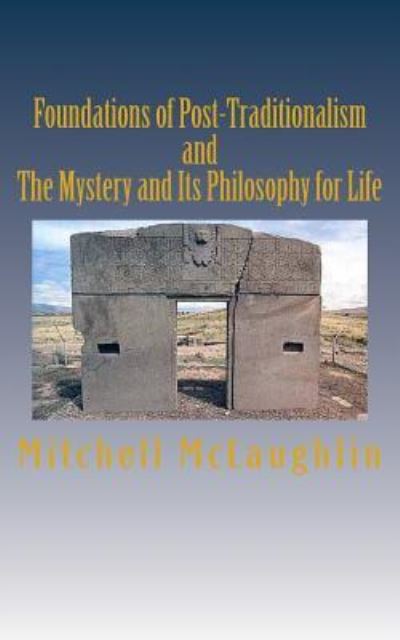 Foundations of Post-Traditionalism
and
The Mystery and Its Philosophy for Life

Mitchell McLaughlin